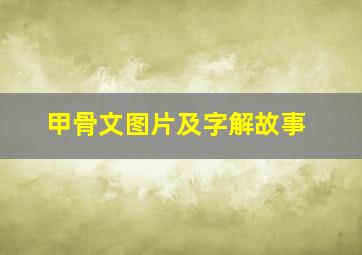 甲骨文图片及字解故事